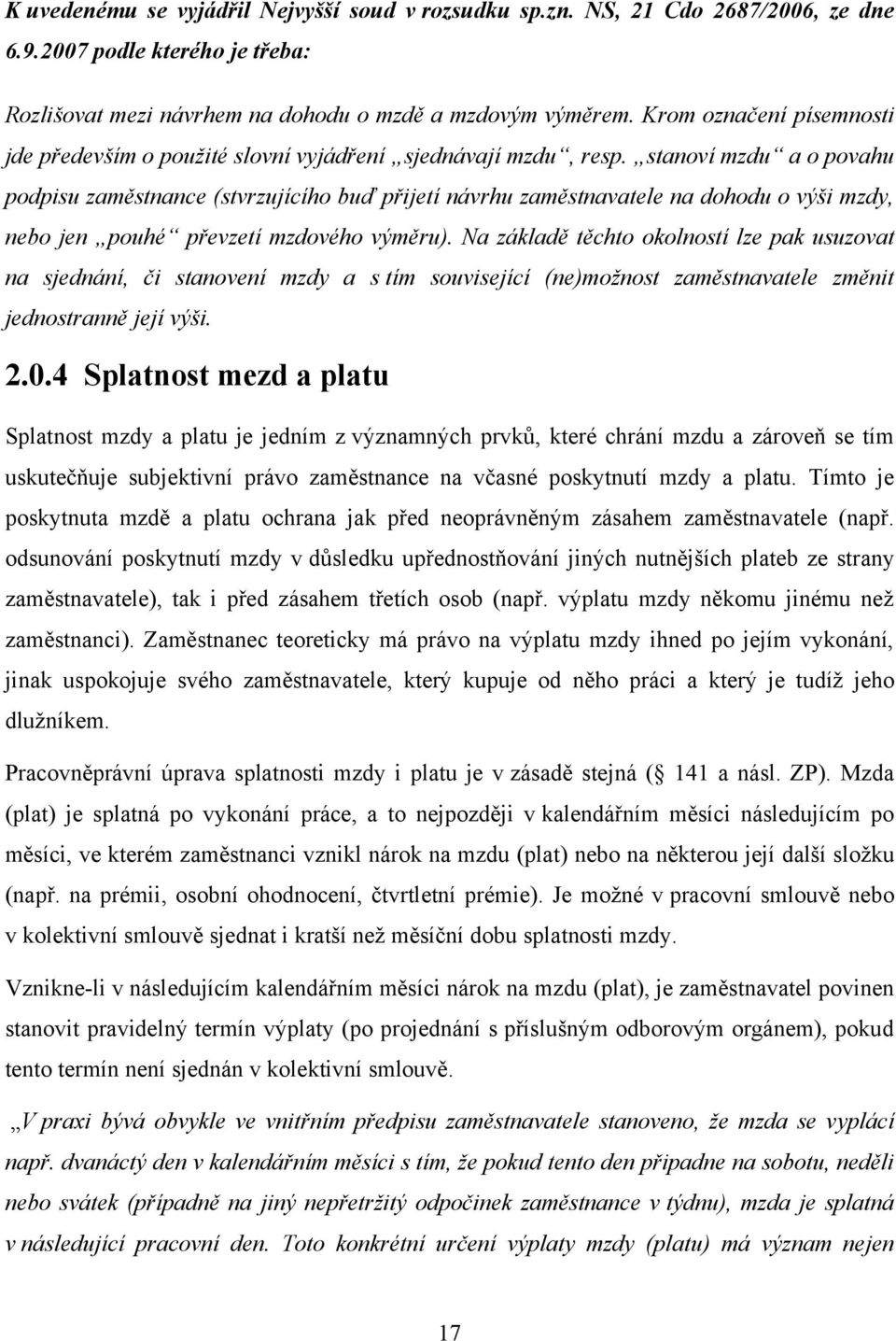 K uvedenému se vyjádřil Nejvyšší soud v rozsudku sp.zn. NS, 21 Cdo 2687/2006, ze dne 6.9.2007 podle kterého je třeba:

Rozlišovat mezi návrhem na dohodu o mzdě a mzdovým výměrem. Krom označení písemnosti jde především o použité slovní vyjádření „sjednávají mzdu“, resp. „stanoví mzdu“ a o povahu podpisu zaměstnance (stvrzujícího buď přijetí návrhu zaměstnavatele na dohodu o výši mzdy, nebo jen „pouhé“ převzetí mzdového výměru). Na základě těchto okolností lze pak usuzovat na sjednání, či stanovení mzdy a s tím související (ne)možnost zaměstnavatele změnit jednostranně její výši.

2.0.4 Splatnost mezd a platu

Splatnost mzdy a platu je jedním z významných prvků, které chrání mzdu a zároveň se tím uskutečňuje subjektivní právo zaměstnance na včasné poskytnutí mzdy a platu. Tímto je poskytnuta mzdě a platu ochrana jak před neoprávněným zásahem zaměstnavatele (např. odsunování poskytnutí mzdy v důsledku upřednostňování jiných nutnějších plateb ze strany zaměstnavatele), tak i před zásahem třetích osob (např. výplatu mzdy někomu jinému než zaměstnanci). Zaměstnanec teoreticky má právo na výplatu mzdy ihned po jejím vykonání, jinak uspokojuje svého zaměstnavatele, který kupuje od něho práci a který je tudíž jeho dlužníkem.

Pracovněprávní úprava splatnosti mzdy i platu je v zásadě stejná ( 141 a násl. ZP). Mzda (plat) je splatná po vykonání práce, a to nejpozději v kalendářním měsíci následujícím po měsíci, ve kterém zaměstnanci vznikl nárok na mzdu (plat) nebo na některou její další složku (např. na prémii, osobní ohodnocení, čtvrtletní prémie). Je možné v pracovní smlouvě nebo v kolektivní smlouvě sjednat i kratší než měsíční dobu splatnosti mzdy.

Vznikne-li v následujícím kalendářním měsíci nárok na mzdu (plat), je zaměstnavatel povinen stanovit pravidelný termín výplaty (po projednání s příslušným odborovým orgánem), pokud tento termín není sjednán v kolektivní smlouvě.

„V praxi bývá obvykle ve vnitřním předpisu zaměstnavatele stanoveno, že mzda se vyplácí např. dvanáctý den v kalendářním měsíci s tím, že pokud tento den připadne na sobotu, neděli nebo svátek (případně na jiný nepřetržitý odpočinek zaměstnance v týdnu), mzda je splatná v následující pracovní den. Toto konkrétní určení výplaty mzdy (platu) má význam nejen

17